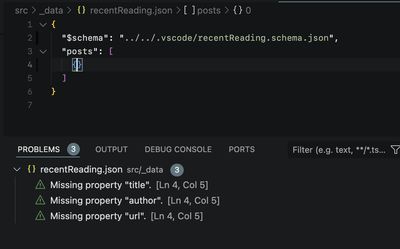 src > _data > {} recentReading.json > [ ] posts > {} 0

1 {
2 "$schema": "../../.vscode/recentReading.schema.json",
3 "posts": [
4 {}
5 ]
6 }
7

PROBLEMS 3 OUTPUT DEBUG CONSOLE PORTS Filter (e.g. text, **/*.ts...

{} recentReading.json src/_data 3
Missing property "title". [Ln 4, Col 5]
Missing property "author". [Ln 4, Col 5]
Missing property "url". [Ln 4, Col 5]